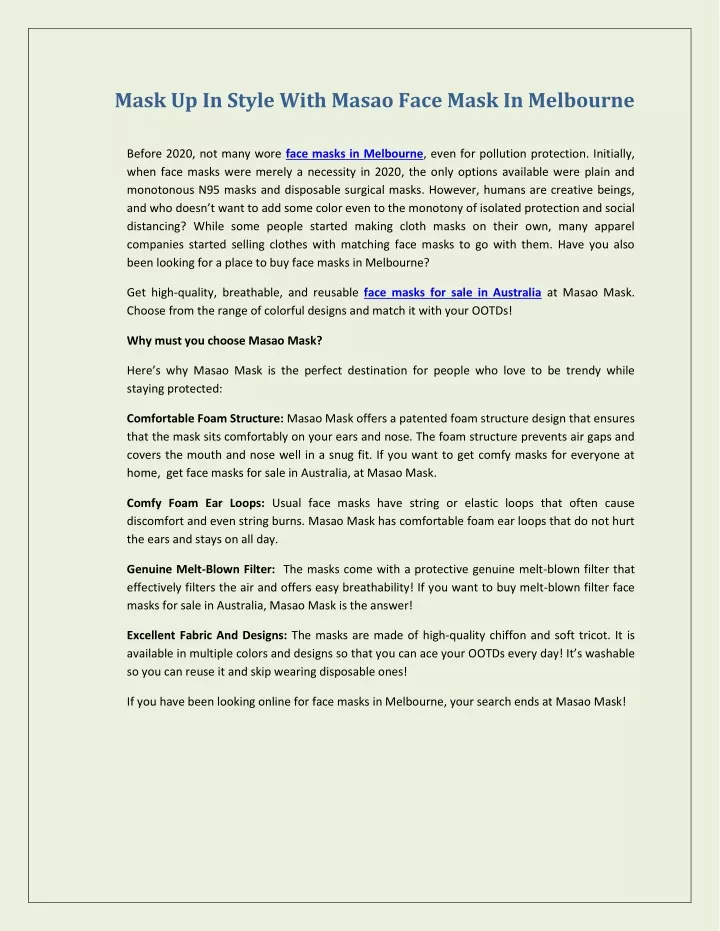 Mask Up In Style With Masao Face Mask In Melbourne

Before 2020, not many wore face masks in Melbourne, even for pollution protection. Initially, when face masks were merely a necessity in 2020, the only options available were plain and monotonous N95 masks and disposable surgical masks. However, humans are creative beings, and who doesn't want to add some color even to the monotony of isolated protection and social distancing? While some people started making cloth masks on their own, many apparel companies started selling clothes with matching face masks to go with them. Have you also been looking for a place to buy face masks in Melbourne?

Get high-quality, breathable, and reusable face masks for sale in Australia at Masao Mask. Choose from the range of colorful designs and match it with your OOTDs!

Why must you choose Masao Mask?

Here's why Masao Mask is the perfect destination for people who love to be trendy while staying protected:

Comfortable Foam Structure: Masao Mask offers a patented foam structure design that ensures that the mask sits comfortably on your ears and nose. The foam structure prevents air gaps and covers the mouth and nose well in a snug fit. If you want to get comfy masks for everyone at home, get face masks for sale in Australia, at Masao Mask.

Comfy Foam Ear Loops: Usual face masks have string or elastic loops that often cause discomfort and even string burns. Masao Mask has comfortable foam ear loops that do not hurt the ears and stays on all day.

Genuine Melt-Blown Filter: The masks come with a protective genuine melt-blown filter that effectively filters the air and offers easy breathability! If you want to buy melt-blown filter face masks for sale in Australia, Masao Mask is the answer!

Excellent Fabric And Designs: The masks are made of high-quality chiffon and soft tricot. It is available in multiple colors and designs so that you can ace your OOTDs every day! It's washable so you can reuse it and skip wearing disposable ones!

If you have been looking online for face masks in Melbourne, your search ends at Masao Mask!